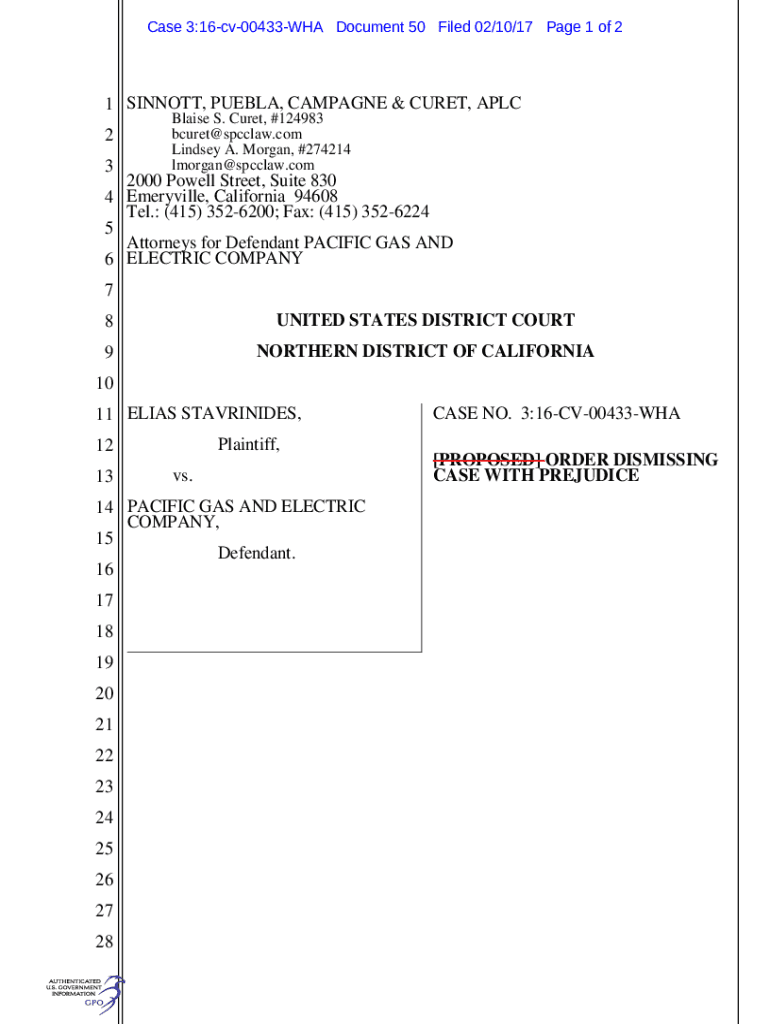 Case 3:16-cv-00433-WHA Document 50 Filed 02/10/17 Page 1 of 2

1 SINNOTT, PUEBLA, CAMPAGNE & CURET, APLC
Blaise S. Curet, #124983
2 bcuret@spcclaw.com
Lindsey A. Morgan, #274214
3 lmorgan@spcclaw.com
2000 Powell Street, Suite 830
4 Emeryville, California 94608
Tel.: (415) 352-6200; Fax: (415) 352-6224
5
Attorneys for Defendant PACIFIC GAS AND
6 ELECTRIC COMPANY
7
8 UNITED STATES DISTRICT COURT
9 NORTHERN DISTRICT OF CALIFORNIA
10
11 ELIAS STAVRINIDES,
12 Plaintiff,
13 vs.
14 PACIFIC GAS AND ELECTRIC COMPANY,
15
Defendant.
16
17
18

CASE NO. 3:16-CV-00433-WHA

[PROPOSED] ORDER DISMISSING CASE WITH PREJUDICE

19
20
21
22
23
24
25
26
27
28

AUTHENTICATED U.S. GOVERNMENT INFORMATION GPO